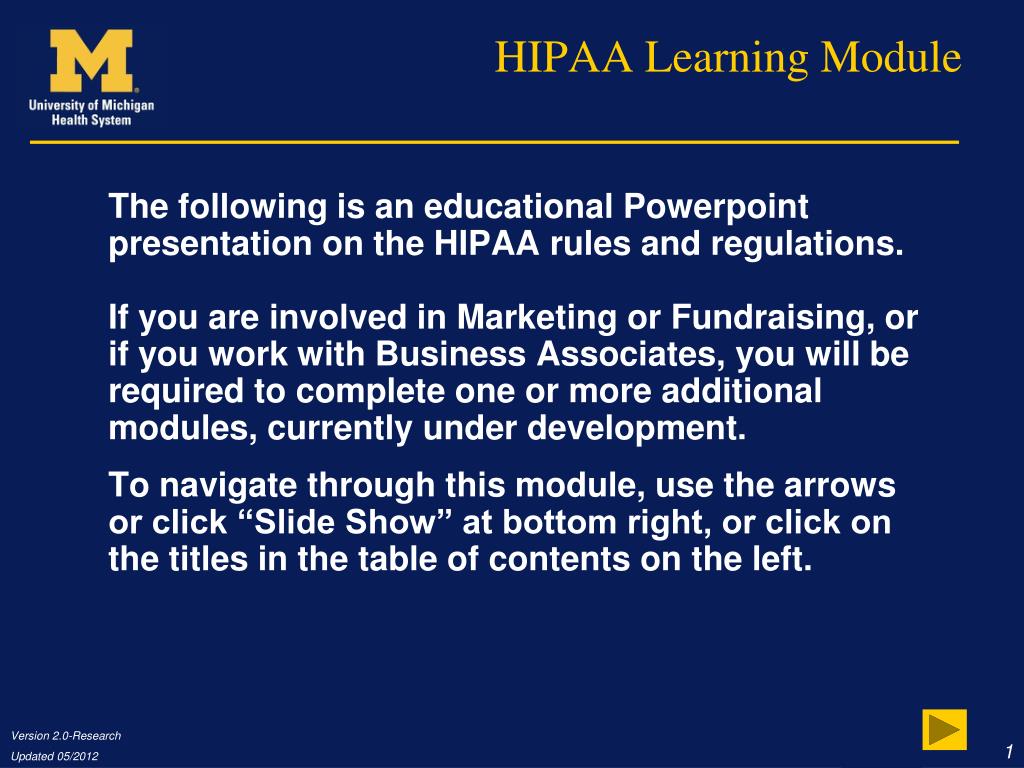 M
University of Michigan
Health System

HIPAA Learning Module

The following is an educational Powerpoint presentation on the HIPAA rules and regulations.

If you are involved in Marketing or Fundraising, or if you work with Business Associates, you will be required to complete one or more additional modules, currently under development.

To navigate through this module, use the arrows or click “Slide Show” at bottom right, or click on the titles in the table of contents on the left.

Version 2.0-Research
Updated 05/2012

1